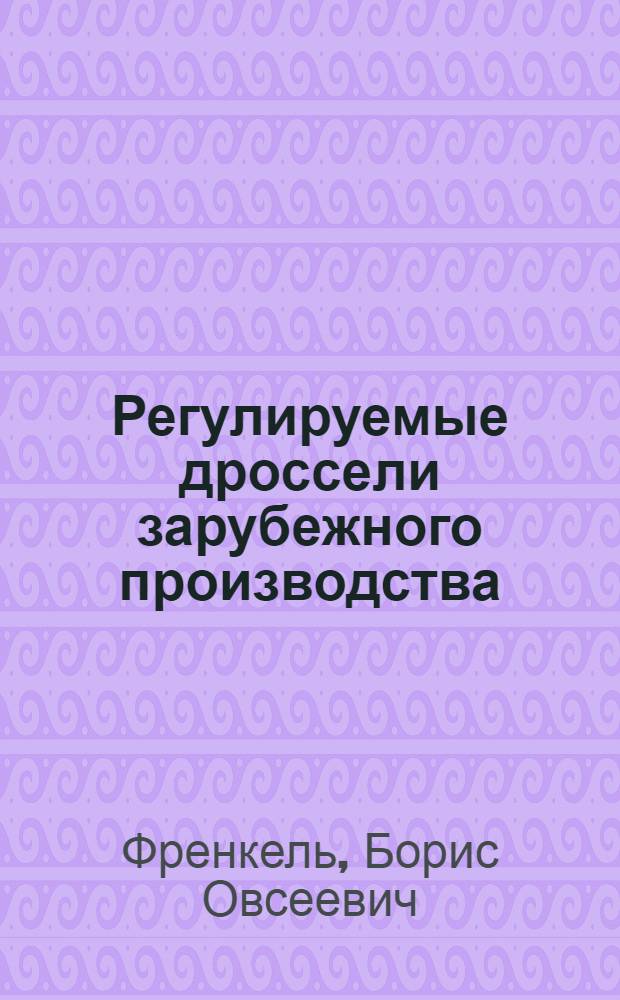 Регулируемые дроссели зарубежного производства

Френкель, Борис Овсеевич